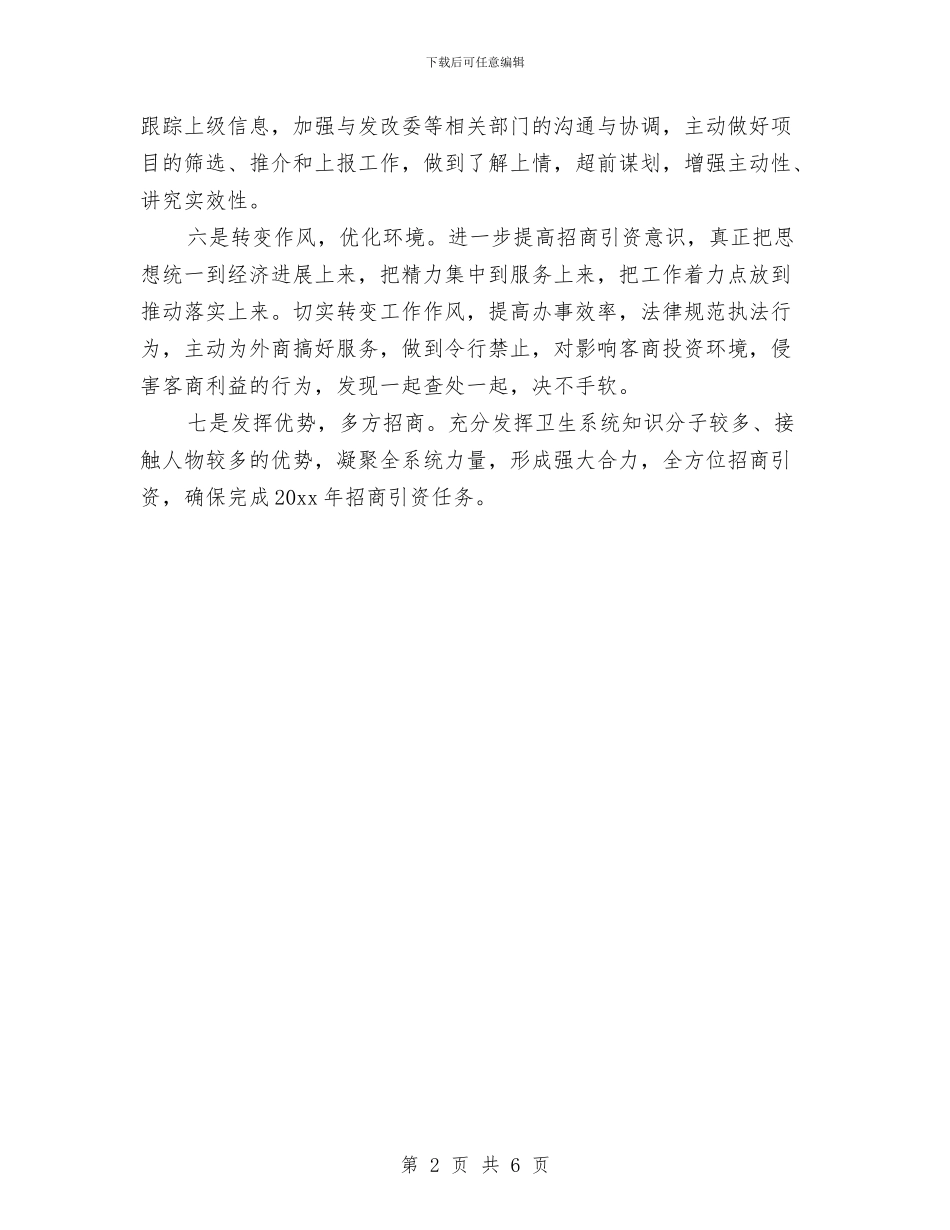 下载后可任意编辑

跟踪上级信息，加强与发改委等相关部门的沟通与协调，主动做好项目的筛选、推介和上报工作，做到了解上情，超前谋划，增强主动性、讲究实效性。

六是转变作风，优化环境。进一步提高招商引资意识，真正把思想统一到经济进展上来，把精力集中到服务上来，把工作着力点放到推动落实上来。切实转变工作作风，提高办事效率，法律规范执法行为，主动为外商搞好服务，做到令行禁止，对影响客商投资环境，侵害客商利益的行为，发现一起查处一起，决不手软。

七是发挥优势，多方招商。充分发挥卫生系统知识分子较多、接触人物较多的优势，凝聚全系统力量，形成强大合力，全方位招商引资，确保完成20xx年招商引资任务。

第 2 页 共 6 页